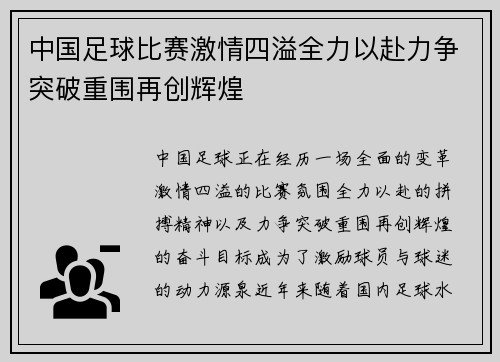 中国足球比赛激情四溢全力以赴力争突破重围再创辉煌

中国足球正在经历一场全面的变革激情四溢的比赛氛围全力以赴的拼搏精神以及力争突破重围再创辉煌的奋斗目标成为了激励球员与球迷的动力源泉近年来随着国内足球水